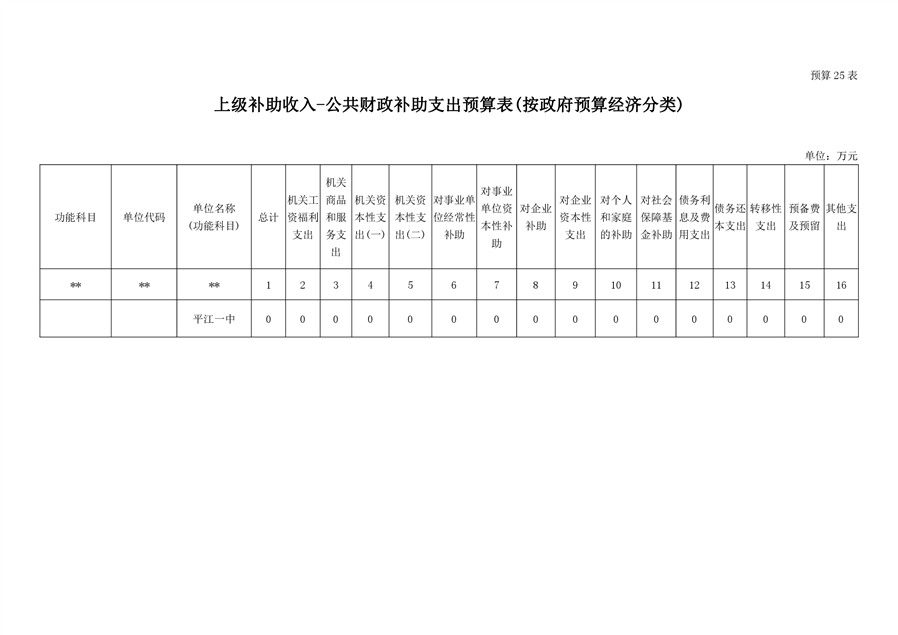 预算 25 表

上级补助收入-公共财政补助支出预算表(按政府预算经济分类)

单位:万元

| 功能科目 | 单位代码 | 单位名称(功能科目) | 总计 | 机关工资福利支出 | 机关商品和服务支出 | 机关资本性支出(一) | 机关资本性支出(二) | 对事业单位经常性补助 | 对事业单位资本性补助 | 对企业补助 | 对企业资本性支出 | 对个人和家庭的补助 | 对社会保障基金补助 | 债务利息及费用支出 | 债务还本支出 | 转移性支出 | 预备费及预留 | 其他支出 |
|---|---|---|---|---|---|---|---|---|---|---|---|---|---|---|---|---|---|---|
| ** | ** | ** | 1 | 2 | 3 | 4 | 5 | 6 | 7 | 8 | 9 | 10 | 11 | 12 | 13 | 14 | 15 | 16 |
| | | 平江一中 | 0 | 0 | 0 | 0 | 0 | 0 | 0 | 0 | 0 | 0 | 0 | 0 | 0 | 0 | 0 | 0 |